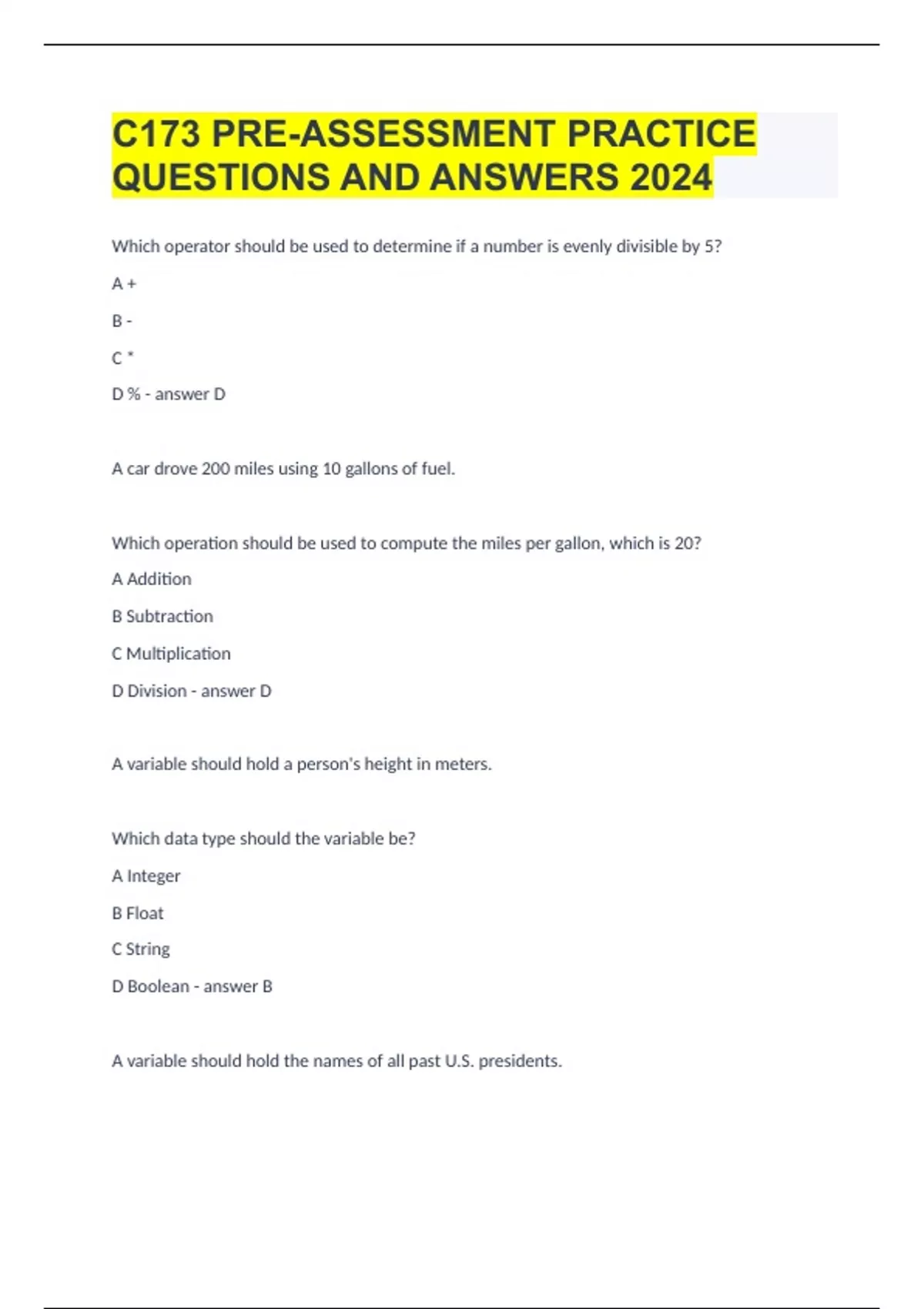 C173 PRE-ASSESSMENT PRACTICE QUESTIONS AND ANSWERS 2024

Which operator should be used to determine if a number is evenly divisible by 5?

A +

B -

C *

D % - answer D

A car drove 200 miles using 10 gallons of fuel.

Which operation should be used to compute the miles per gallon, which is 20?

A Addition

B Subtraction

C Multiplication

D Division - answer D

A variable should hold a person's height in meters.

Which data type should the variable be?

A Integer

B Float

C String

D Boolean - answer B

A variable should hold the names of all past U.S. presidents.